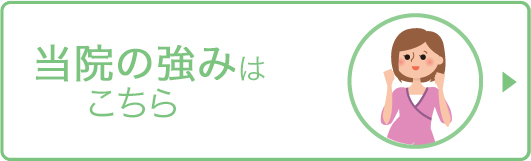 当院の強みは
こちら